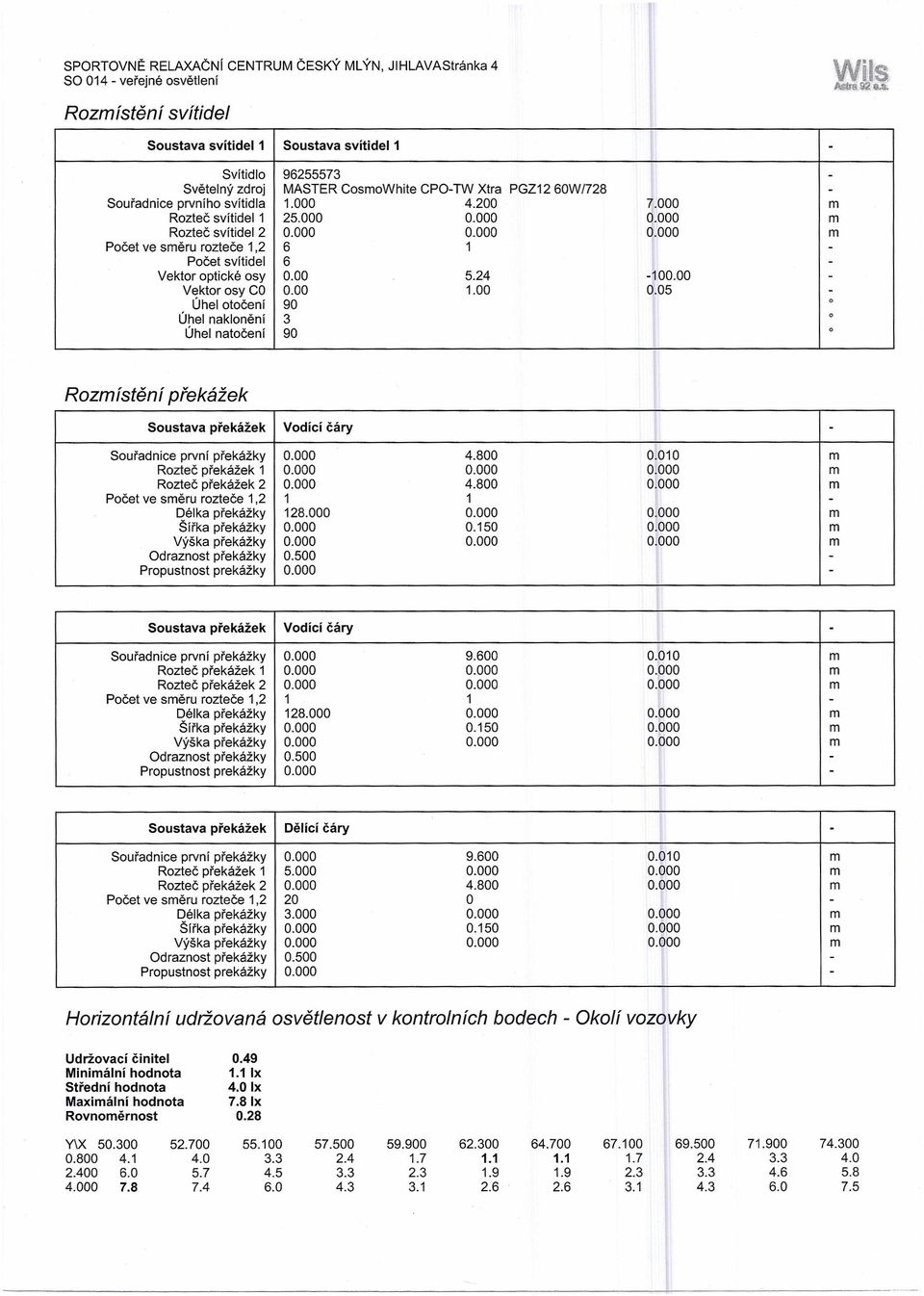 SPORTOVNĚ RELAXAČNÍ CENTRUM ČESKÝ MLÝN, JIHLAVAStránka 4
SO 014 - veřejné osvětlení

Wils
Astra 92 a.s.

Rozmístění svítidel

| Soustava svítidel 1 | Soustava svítidel 1 | | | - |
|---|---|---|---|---|
| Svítidlo | 96255573 | | | - |
| Světelný zdroj | MASTER CosmoWhite CPO-TW Xtra PGZ12 60W/728 | | | - |
| Souřadnice prvního svítidla | 1.000 | 4.200 | 7.000 | m |
| Rozteč svítidel 1 | 25.000 | 0.000 | 0.000 | m |
| Rozteč svítidel 2 | 0.000 | 0.000 | 0.000 | m |
| Počet ve směru rozteče 1,2 | 6 | 1 | | - |
| Počet svítidel | 6 | | | - |
| Vektor optické osy | 0.00 | 5.24 | -100.00 | - |
| Vektor osy C0 | 0.00 | 1.00 | 0.05 | - |
| Úhel otočení | 90 | | | ° |
| Úhel naklonění | 3 | | | ° |
| Úhel natočení | 90 | | | ° |

Rozmístění překážek

| Soustava překážek | Vodící čáry | | | - |
|---|---|---|---|---|
| Souřadnice první překážky | 0.000 | 4.800 | 0.010 | m |
| Rozteč překážek 1 | 0.000 | 0.000 | 0.000 | m |
| Rozteč překážek 2 | 0.000 | 4.800 | 0.000 | m |
| Počet ve směru rozteče 1,2 | 1 | 1 | | - |
| Délka překážky | 128.000 | 0.000 | 0.000 | m |
| Šířka překážky | 0.000 | 0.150 | 0.000 | m |
| Výška překážky | 0.000 | 0.000 | 0.000 | m |
| Odraznost překážky | 0.500 | | | - |
| Propustnost prekážky | 0.000 | | | - |

| Soustava překážek | Vodící čáry | | | - |
|---|---|---|---|---|
| Souřadnice první překážky | 0.000 | 9.600 | 0.010 | m |
| Rozteč překážek 1 | 0.000 | 0.000 | 0.000 | m |
| Rozteč překážek 2 | 0.000 | 0.000 | 0.000 | m |
| Počet ve směru rozteče 1,2 | 1 | 1 | | - |
| Délka překážky | 128.000 | 0.000 | 0.000 | m |
| Šířka překážky | 0.000 | 0.150 | 0.000 | m |
| Výška překážky | 0.000 | 0.000 | 0.000 | m |
| Odraznost překážky | 0.500 | | | - |
| Propustnost prekážky | 0.000 | | | - |

| Soustava překážek | Dělící čáry | | | - |
|---|---|---|---|---|
| Souřadnice první překážky | 0.000 | 9.600 | 0.010 | m |
| Rozteč překážek 1 | 5.000 | 0.000 | 0.000 | m |
| Rozteč překážek 2 | 0.000 | 4.800 | 0.000 | m |
| Počet ve směru rozteče 1,2 | 20 | 0 | | - |
| Délka překážky | 3.000 | 0.000 | 0.000 | m |
| Šířka překážky | 0.000 | 0.150 | 0.000 | m |
| Výška překážky | 0.000 | 0.000 | 0.000 | m |
| Odraznost překážky | 0.500 | | | - |
| Propustnost prekážky | 0.000 | | | - |

Horizontální udržovaná osvětlenost v kontrolních bodech - Okolí vozovky

| | |
|---|---|
| Udržovací činitel | 0.49 |
| Minimální hodnota | 1.1 lx |
| Střední hodnota | 4.0 lx |
| Maximální hodnota | 7.8 lx |
| Rovnoměrnost | 0.28 |

| Y\X | 50.300 | 52.700 | 55.100 | 57.500 | 59.900 | 62.300 | 64.700 | 67.100 | 69.500 | 71.900 | 74.300 |
|---|---|---|---|---|---|---|---|---|---|---|---|
| 0.800 | 4.1 | 4.0 | 3.3 | 2.4 | 1.7 | 1.1 | 1.1 | 1.7 | 2.4 | 3.3 | 4.0 |
| 2.400 | 6.0 | 5.7 | 4.5 | 3.3 | 2.3 | 1.9 | 1.9 | 2.3 | 3.3 | 4.6 | 5.8 |
| 4.000 | 7.8 | 7.4 | 6.0 | 4.3 | 3.1 | 2.6 | 2.6 | 3.1 | 4.3 | 6.0 | 7.5 |